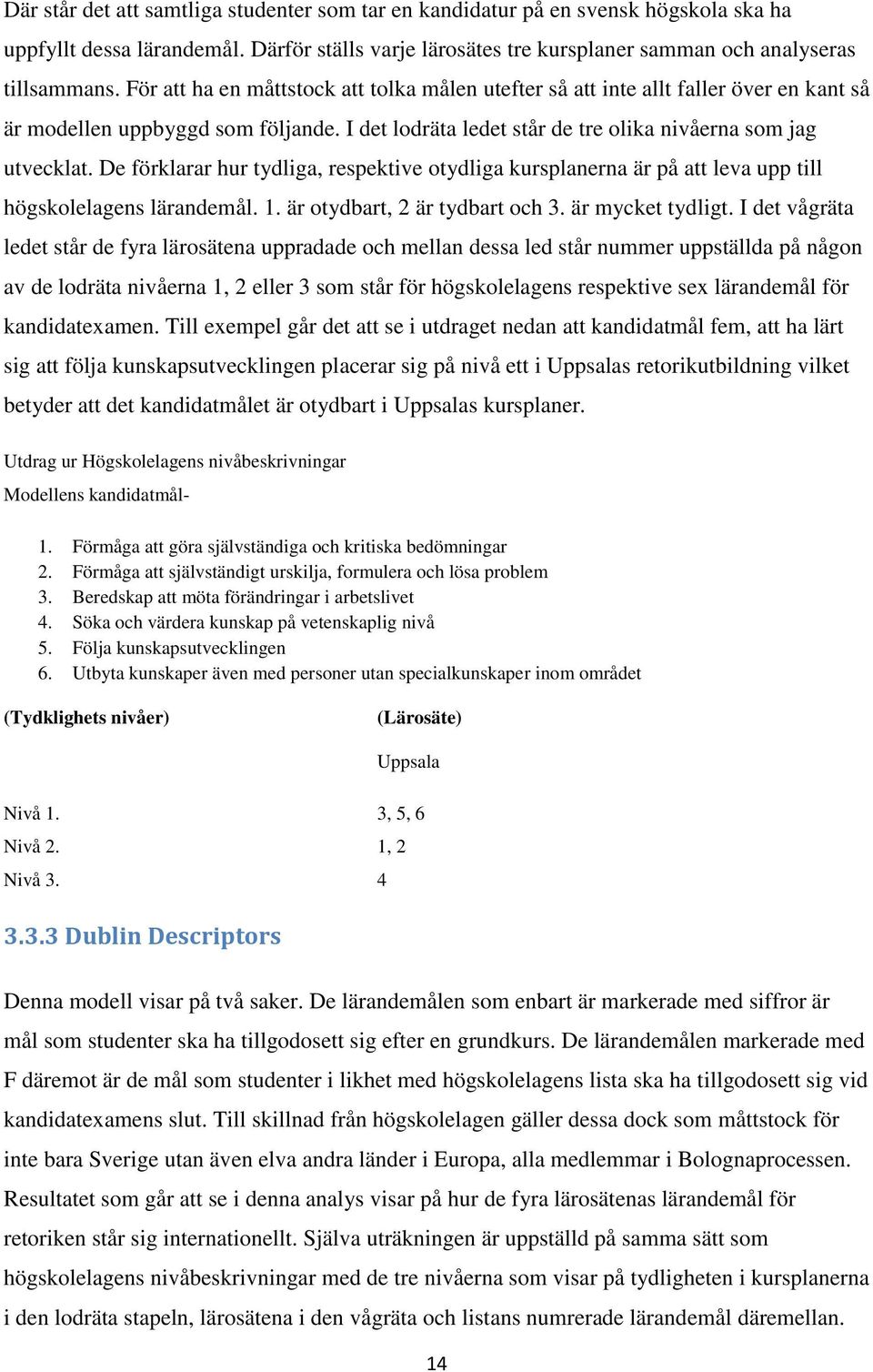 Där står det att samtliga studenter som tar en kandidatur på en svensk högskola ska ha uppfyllt dessa lärandemål. Därför ställs varje lärosätes tre kursplaner samman och analyseras tillsammans. För att ha en måttstock att tolka målen utefter så att inte allt faller över en kant så är modellen uppbyggd som följande. I det lodräta ledet står de tre olika nivåerna som jag utvecklat. De förklarar hur tydliga, respektive otydliga kursplanerna är på att leva upp till högskolelagens lärandemål. 1. är otydbart, 2 är tydbart och 3. är mycket tydligt. I det vågräta ledet står de fyra lärosätena uppradade och mellan dessa led står nummer uppställda på någon av de lodräta nivåerna 1, 2 eller 3 som står för högskolelagens respektive sex lärandemål för kandidatexamen. Till exempel går det att se i utdraget nedan att kandidatmål fem, att ha lärt sig att följa kunskapsutvecklingen placerar sig på nivå ett i Uppsalas retorikutbildning vilket betyder att det kandidatmålet är otydbart i Uppsalas kursplaner.

Utdrag ur Högskolelagens nivåbeskrivningar

Modellens kandidatmål-

1. Förmåga att göra självständiga och kritiska bedömningar
2. Förmåga att självständigt urskilja, formulera och lösa problem
3. Beredskap att möta förändringar i arbetslivet
4. Söka och värdera kunskap på vetenskaplig nivå
5. Följa kunskapsutvecklingen
6. Utbyta kunskaper även med personer utan specialkunskaper inom området

| (Tydklighets nivåer) | (Lärosäte) |
|---|---|
| | Uppsala |
| Nivå 1. | 3, 5, 6 |
| Nivå 2. | 1, 2 |
| Nivå 3. | 4 |

3.3.3 Dublin Descriptors

Denna modell visar på två saker. De lärandemålen som enbart är markerade med siffror är mål som studenter ska ha tillgodosett sig efter en grundkurs. De lärandemålen markerade med F däremot är de mål som studenter i likhet med högskolelagens lista ska ha tillgodosett sig vid kandidatexamens slut. Till skillnad från högskolelagen gäller dessa dock som måttstock för inte bara Sverige utan även elva andra länder i Europa, alla medlemmar i Bolognaprocessen. Resultatet som går att se i denna analys visar på hur de fyra lärosätenas lärandemål för retoriken står sig internationellt. Själva uträkningen är uppställd på samma sätt som högskolelagens nivåbeskrivningar med de tre nivåerna som visar på tydligheten i kursplanerna i den lodräta stapeln, lärosätena i den vågräta och listans numrerade lärandemål däremellan.

14